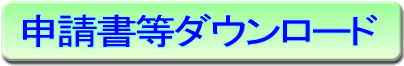 申請書等ダウンロード